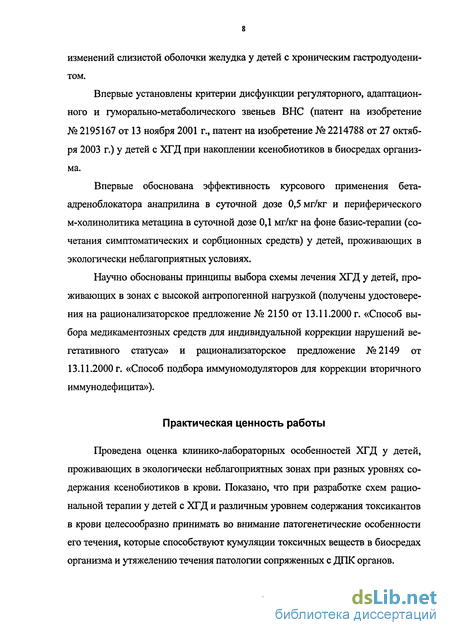 8

изменений слизистой оболочки желудка у детей с хроническим гастродуоденитом.

Впервые установлены критерии дисфункции регуляторного, адаптационного и гуморально-метаболического звеньев ВНС (патент на изобретение № 2195167 от 13 ноября 2001 г., патент на изобретение № 2214788 от 27 октября 2003 г.) у детей с ХГД при накоплении ксенобиотиков в биосредах организма.

Впервые обоснована эффективность курсового применения бета-адреноблокатора анаприлина в суточной дозе 0,5 мг/кг и периферического м-холинолитика метацина в суточной дозе 0,1 мг/кг на фоне базис-терапии (сочетания симптоматических и сорбционных средств) у детей, проживающих в экологически неблагоприятных условиях.

Научно обоснованы принципы выбора схемы лечения ХГД у детей, проживающих в зонах с высокой антропогенной нагрузкой (получены удостоверения на рационализаторское предложение № 2150 от 13.11.2000 г. «Способ выбора медикаментозных средств для индивидуальной коррекции нарушений вегетативного статуса» и рационализаторское предложение № 2149 от 13.11.2000 г. «Способ подбора иммуномодуляторов для коррекции вторичного иммунодефицита»).

Практическая ценность работы

Проведена оценка клинико-лабораторных особенностей ХГД у детей, проживающих в экологически неблагоприятных зонах при разных уровнях содержания ксенобиотиков в крови. Показано, что при разработке схем рациональной терапии у детей с ХГД и различным уровнем содержания токсикантов в крови целесообразно принимать во внимание патогенетические особенности его течения, которые способствуют кумуляции токсичных веществ в биосредах организма и утяжелению течения патологии сопряженных с ДПК органов.

dsLib.net
библиотека диссертаций